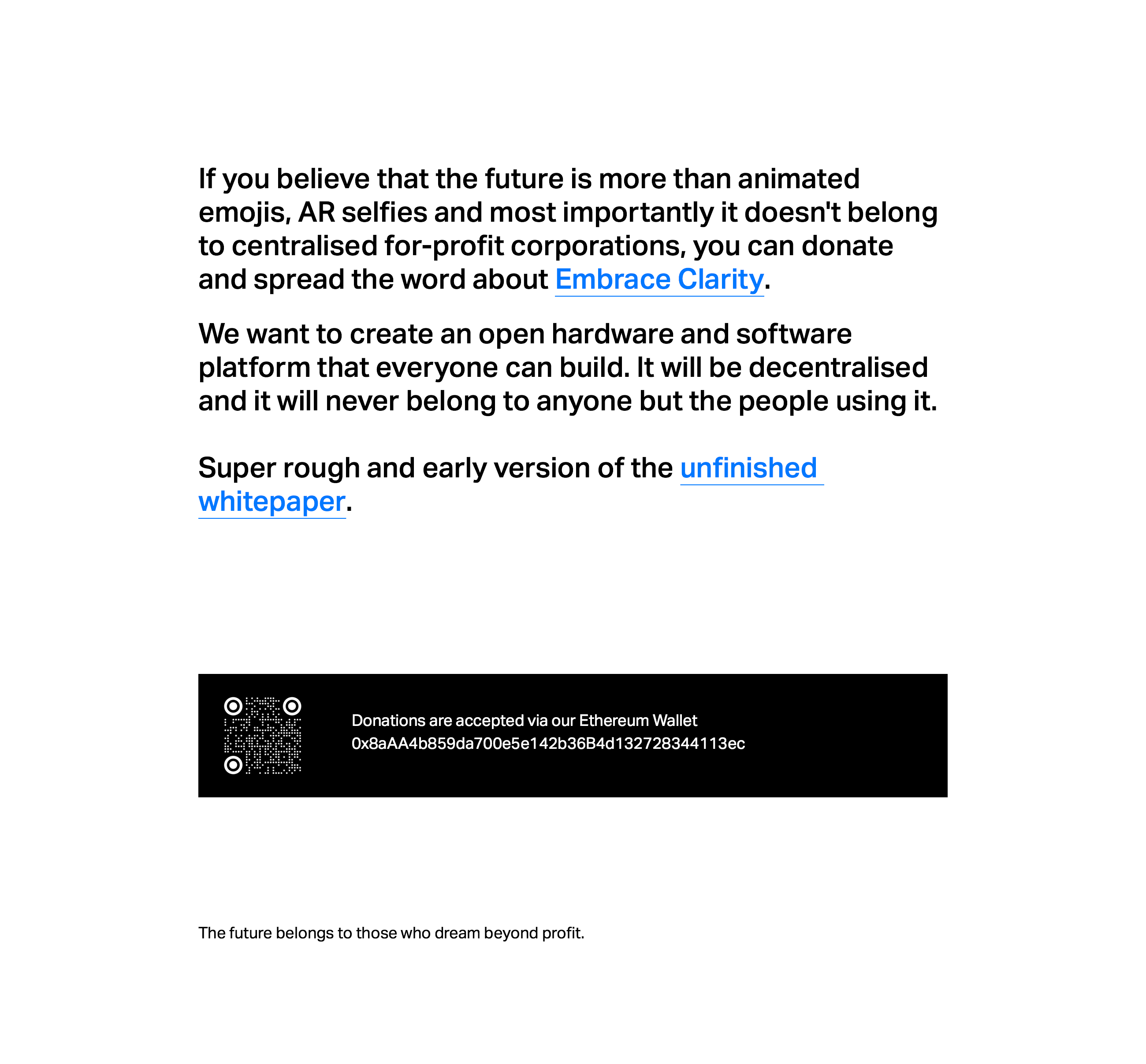 If you believe that the future is more than animated emojis, AR selfies and most importantly it doesn't belong to centralised for-profit corporations, you can donate and spread the word about Embrace Clarity.

We want to create an open hardware and software platform that everyone can build. It will be decentralised and it will never belong to anyone but the people using it.

Super rough and early version of the unfinished whitepaper.

Donations are accepted via our Ethereum Wallet
0x8aAA4b859da700e5e142b36B4d132728344113ec

The future belongs to those who dream beyond profit.